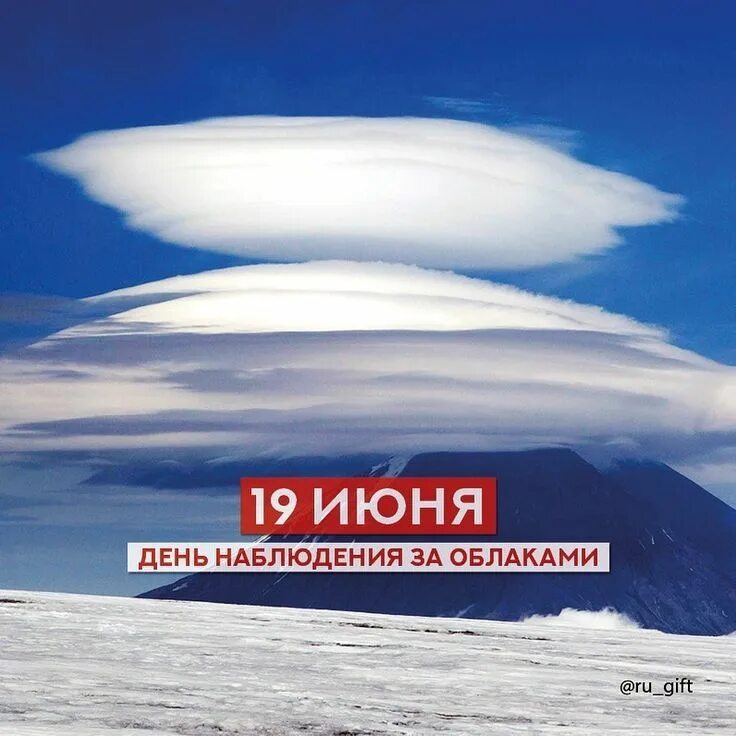 19 ИЮНЯ
ДЕНЬ НАБЛЮДЕНИЯ ЗА ОБЛАКАМИ

@ru_gift